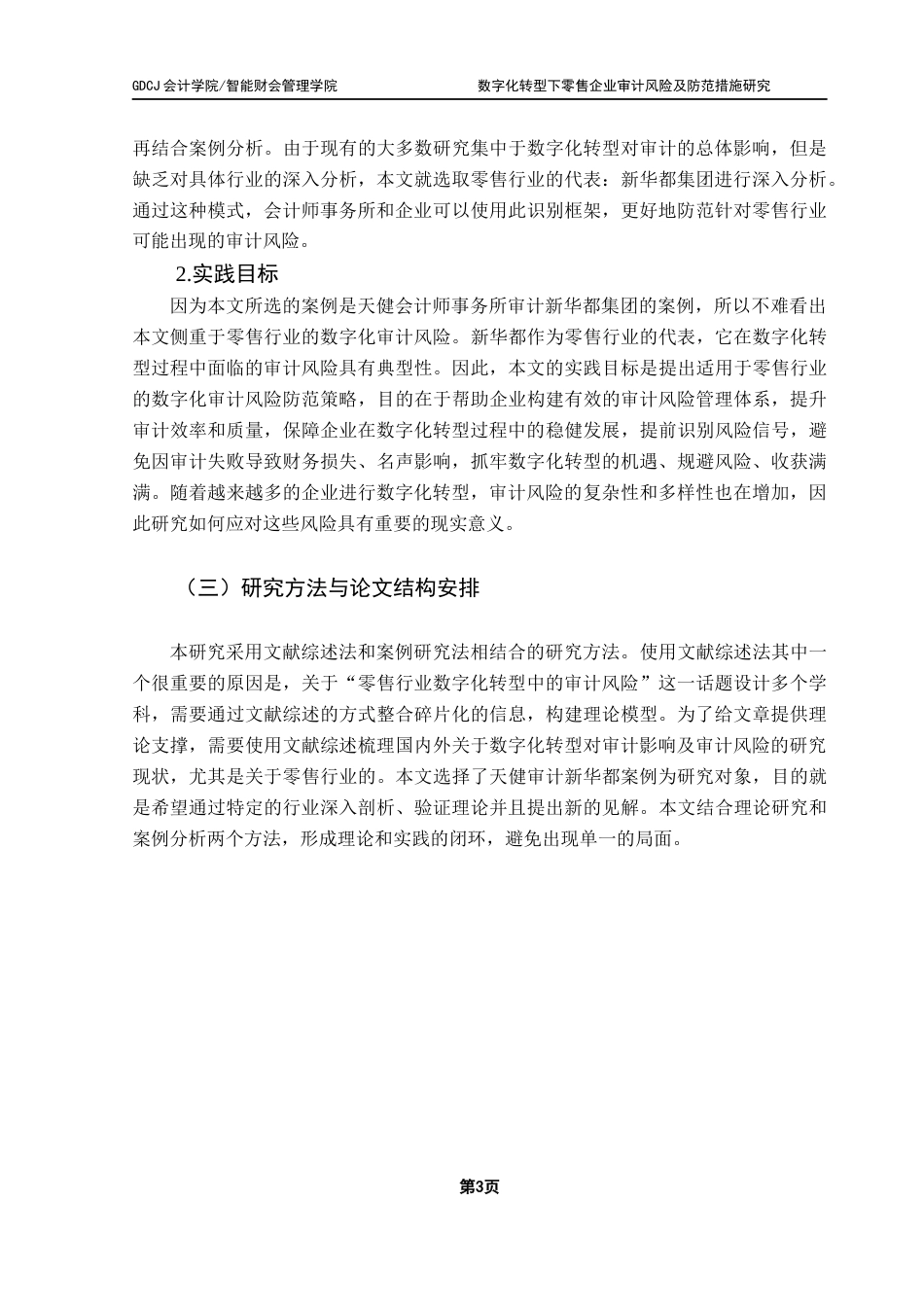 GDCJ 会计学院/智能财会管理学院　　数字化转型下零售企业审计风险及防范措施研究

再结合案例分析。由于现有的大多数研究集中于数字化转型对审计的总体影响，但是缺乏对具体行业的深入分析，本文就选取零售行业的代表：新华都集团进行深入分析。通过这种模式，会计师事务所和企业可以使用此识别框架，更好地防范针对零售行业可能出现的审计风险。

2.实践目标

因为本文所选的案例是天健会计师事务所审计新华都集团的案例，所以不难看出本文侧重于零售行业的数字化审计风险。新华都作为零售行业的代表，它在数字化转型过程中面临的审计风险具有典型性。因此，本文的实践目标是提出适用于零售行业的数字化审计风险防范策略，目的在于帮助企业构建有效的审计风险管理体系，提升审计效率和质量，保障企业在数字化转型过程中的稳健发展，提前识别风险信号，避免因审计失败导致财务损失、名声影响，抓牢数字化转型的机遇、规避风险、收获满满。随着越来越多的企业进行数字化转型，审计风险的复杂性和多样性也在增加，因此研究如何应对这些风险具有重要的现实意义。

（三）研究方法与论文结构安排

本研究采用文献综述法和案例研究法相结合的研究方法。使用文献综述法其中一个很重要的原因是，关于“零售行业数字化转型中的审计风险”这一话题设计多个学科，需要通过文献综述的方式整合碎片化的信息，构建理论模型。为了给文章提供理论支撑，需要使用文献综述梳理国内外关于数字化转型对审计影响及审计风险的研究现状，尤其是关于零售行业的。本文选择了天健审计新华都案例为研究对象，目的就是希望通过特定的行业深入剖析、验证理论并且提出新的见解。本文结合理论研究和案例分析两个方法，形成理论和实践的闭环，避免出现单一的局面。

第3页